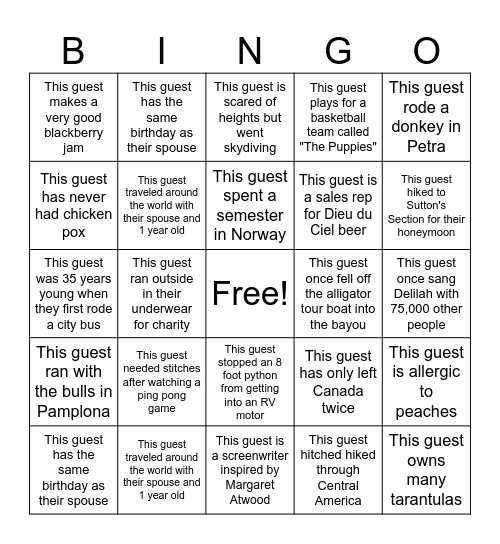 | B | I | N | G | O |
|---|---|---|---|---|
| This guest makes a very good blackberry jam | This guest has the same birthday as their spouse | This guest is scared of heights but went skydiving | This guest plays for a basketball team called "The Puppies" | This guest rode a donkey in Petra |
| This guest has never had chicken pox | This guest traveled around the world with their spouse and 1 year old | This guest spent a semester in Norway | This guest is a sales rep for Dieu du Ciel beer | This guest hiked to Sutton's Section for their honeymoon |
| This guest was 35 years young when they first rode a city bus | This guest ran outside in their underwear for charity | Free! | This guest once fell off the alligator tour boat into the bayou | This guest once sang Delilah with 75,000 other people |
| This guest ran with the bulls in Pamplona | This guest needed stitches after watching a ping pong game | This guest stopped an 8 foot python from getting into an RV motor | This guest has only left Canada twice | This guest is allergic to peaches |
| This guest has the same birthday as their spouse | This guest traveled around the world with their spouse and 1 year old | This guest is a screenwriter inspired by Margaret Atwood | This guest hitched hiked through Central America | This guest owns many tarantulas |